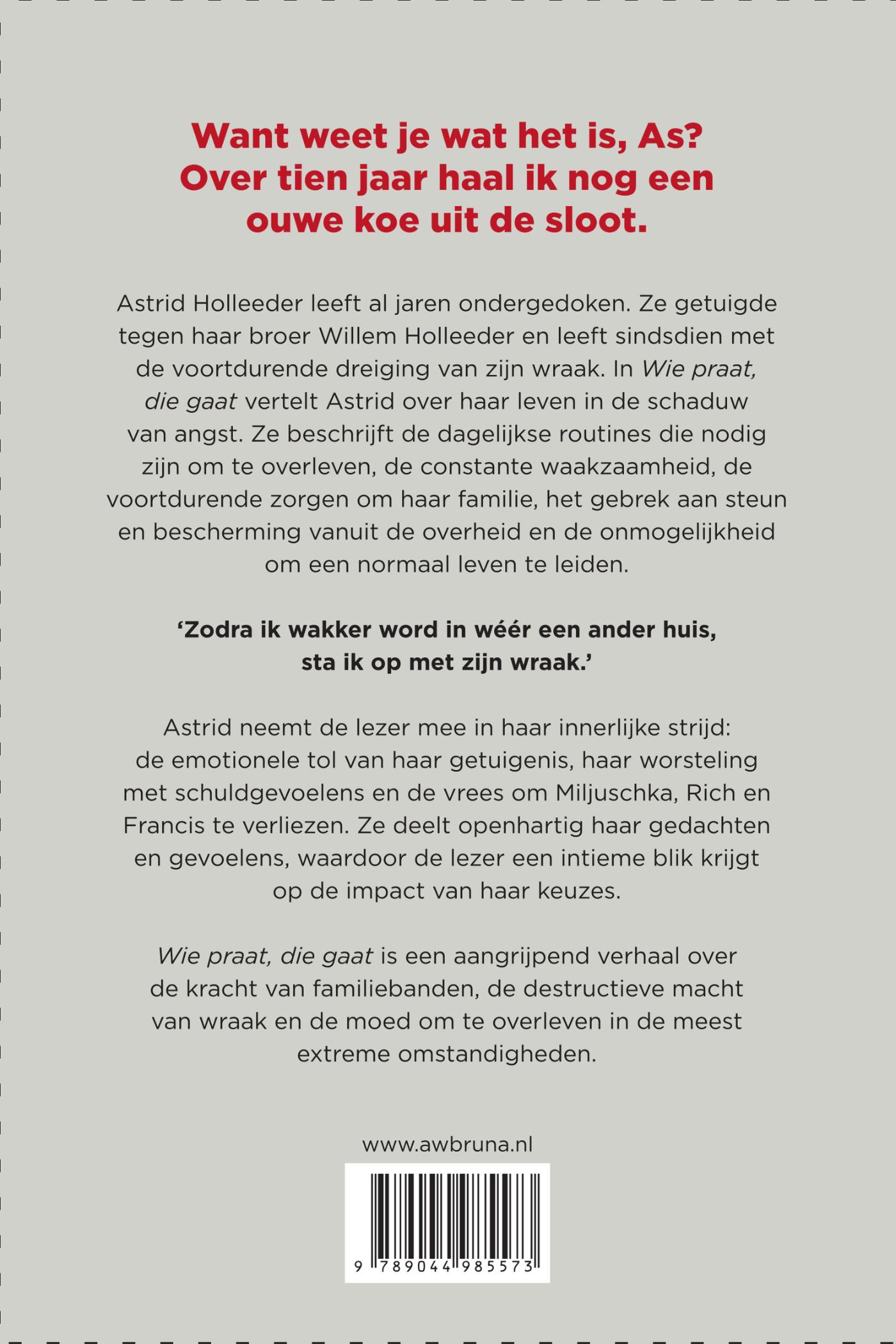 Want weet je wat het is, As? Over tien jaar haal ik nog een ouwe koe uit de sloot.

Astrid Holleeder leeft al jaren ondergedoken. Ze getuigde tegen haar broer Willem Holleeder en leeft sindsdien met de voortdurende dreiging van zijn wraak. In Wie praat, die gaat vertelt Astrid over haar leven in de schaduw van angst. Ze beschrijft de dagelijkse routines die nodig zijn om te overleven, de constante waakzaamheid, de voortdurende zorgen om haar familie, het gebrek aan steun en bescherming vanuit de overheid en de onmogelijkheid om een normaal leven te leiden.

'Zodra ik wakker word in wéér een ander huis, sta ik op met zijn wraak.'

Astrid neemt de lezer mee in haar innerlijke strijd: de emotionele tol van haar getuigenis, haar worsteling met schuldgevoelens en de vrees om Miljuschka, Rich en Francis te verliezen. Ze deelt openhartig haar gedachten en gevoelens, waardoor de lezer een intieme blik krijgt op de impact van haar keuzes.

Wie praat, die gaat is een aangrijpend verhaal over de kracht van familiebanden, de destructieve macht van wraak en de moed om te overleven in de meest extreme omstandigheden.

www.awbruna.nl

9 789044 985573